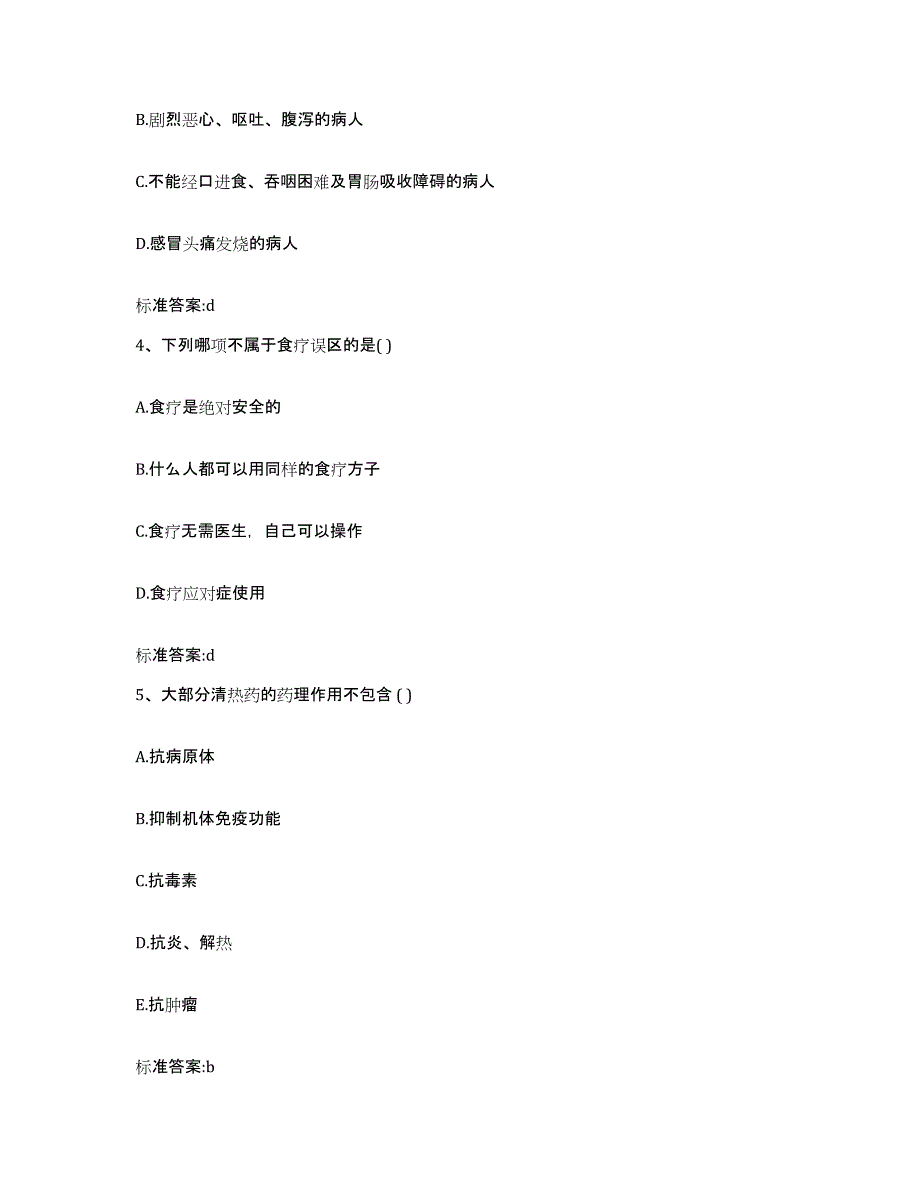 B.剧烈恶心、呕吐、腹泻的病人

C.不能经口进食、吞咽困难及胃肠吸收障碍的病人

D.感冒头痛发烧的病人

标准答案:d

4、下列哪项不属于食疗误区的是( )

A.食疗是绝对安全的

B.什么人都可以用同样的食疗方子

C.食疗无需医生，自己可以操作

D.食疗应对症使用

标准答案:d

5、大部分清热药的药理作用不包含 ( )

A.抗病原体

B.抑制机体免疫功能

C.抗毒素

D.抗炎、解热

E.抗肿瘤

标准答案:b